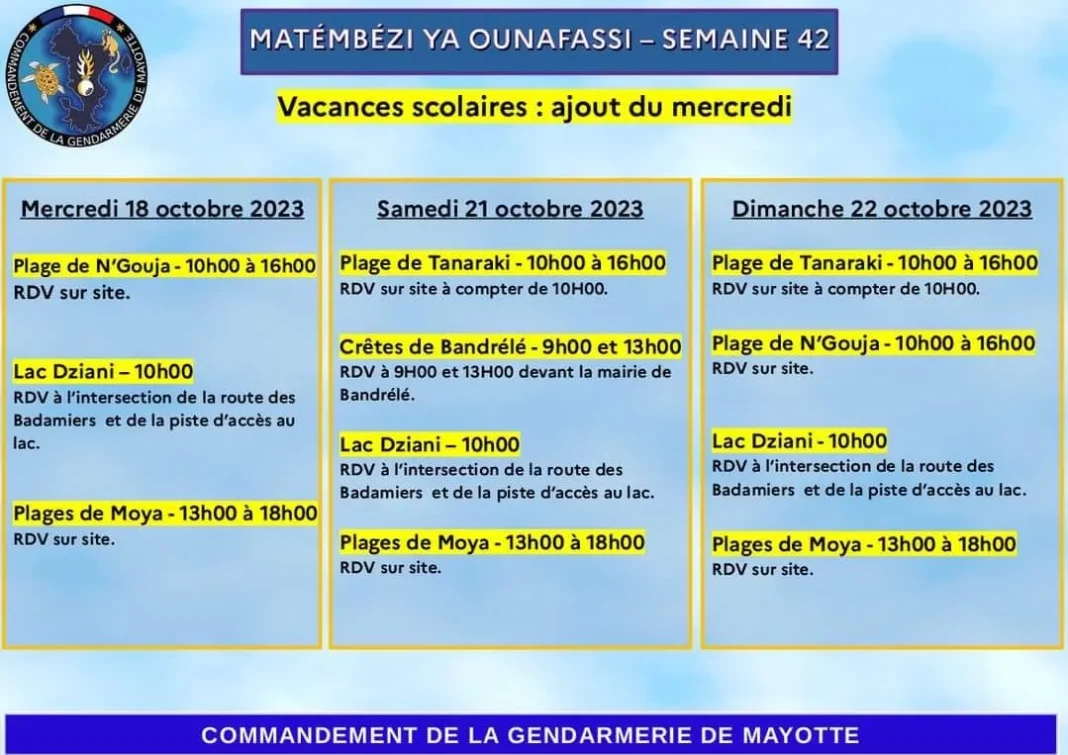 COMMANDEMENT DE LA GENDARMERIE DE MAYOTTE

MATÉMBÉZI YA OUNAFASSI – SEMAINE 42

Vacances scolaires : ajout du mercredi

Mercredi 18 octobre 2023

Plage de N'Gouja - 10h00 à 16h00
RDV sur site.

Lac Dziani – 10h00
RDV à l'intersection de la route des Badamiers et de la piste d'accès au lac.

Plages de Moya - 13h00 à 18h00
RDV sur site.

Samedi 21 octobre 2023

Plage de Tanaraki - 10h00 à 16h00
RDV sur site à compter de 10H00.

Crêtes de Bandrélé - 9h00 et 13h00
RDV à 9H00 et 13H00 devant la mairie de Bandrélé.

Lac Dziani – 10h00
RDV à l'intersection de la route des Badamiers et de la piste d'accès au lac.

Plages de Moya - 13h00 à 18h00
RDV sur site.

Dimanche 22 octobre 2023

Plage de Tanaraki - 10h00 à 16h00
RDV sur site à compter de 10H00.

Plage de N'Gouja - 10h00 à 16h00
RDV sur site.

Lac Dziani - 10h00
RDV à l'intersection de la route des Badamiers et de la piste d'accès au lac.

Plages de Moya - 13h00 à 18h00
RDV sur site.

COMMANDEMENT DE LA GENDARMERIE DE MAYOTTE